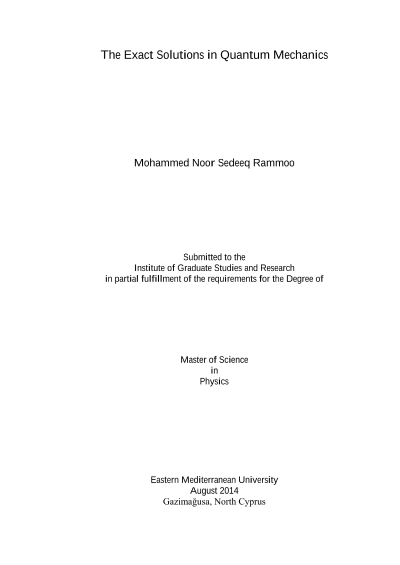 The Exact Solutions in Quantum Mechanics

Mohammed Noor Sedeeq Rammoo

Submitted to the
Institute of Graduate Studies and Research
in partial fulfillment of the requirements for the Degree of

Master of Science
in
Physics

Eastern Mediterranean University
August 2014
Gazimağusa, North Cyprus